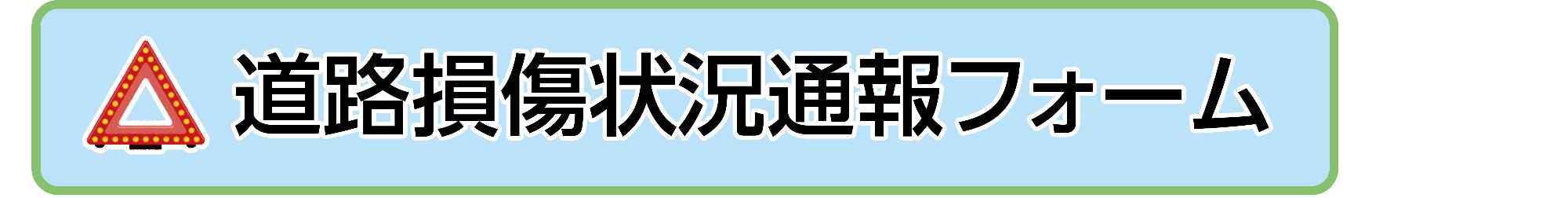 道路損傷状況通報フォーム